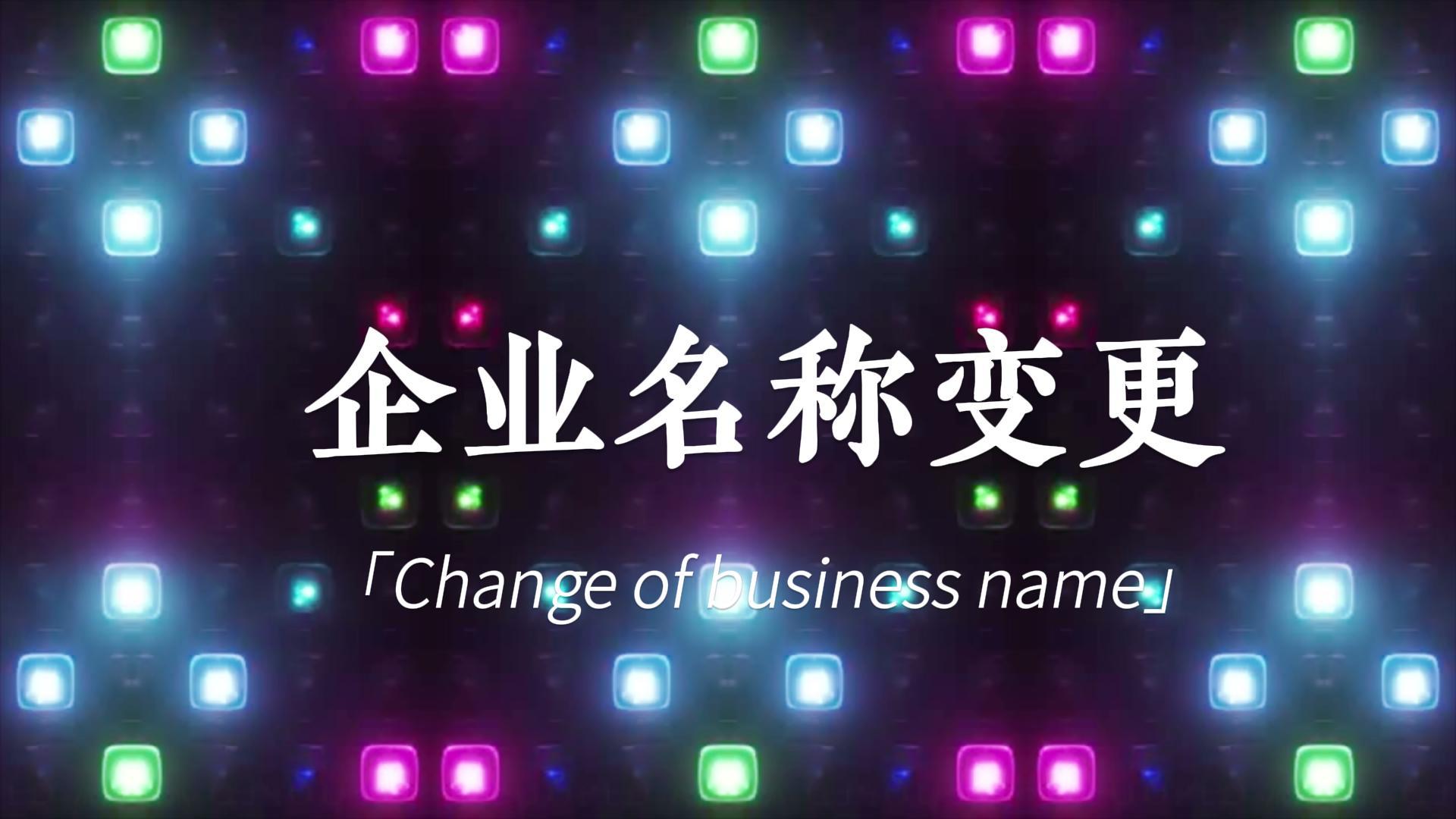 企业名称变更

「Change of business name」